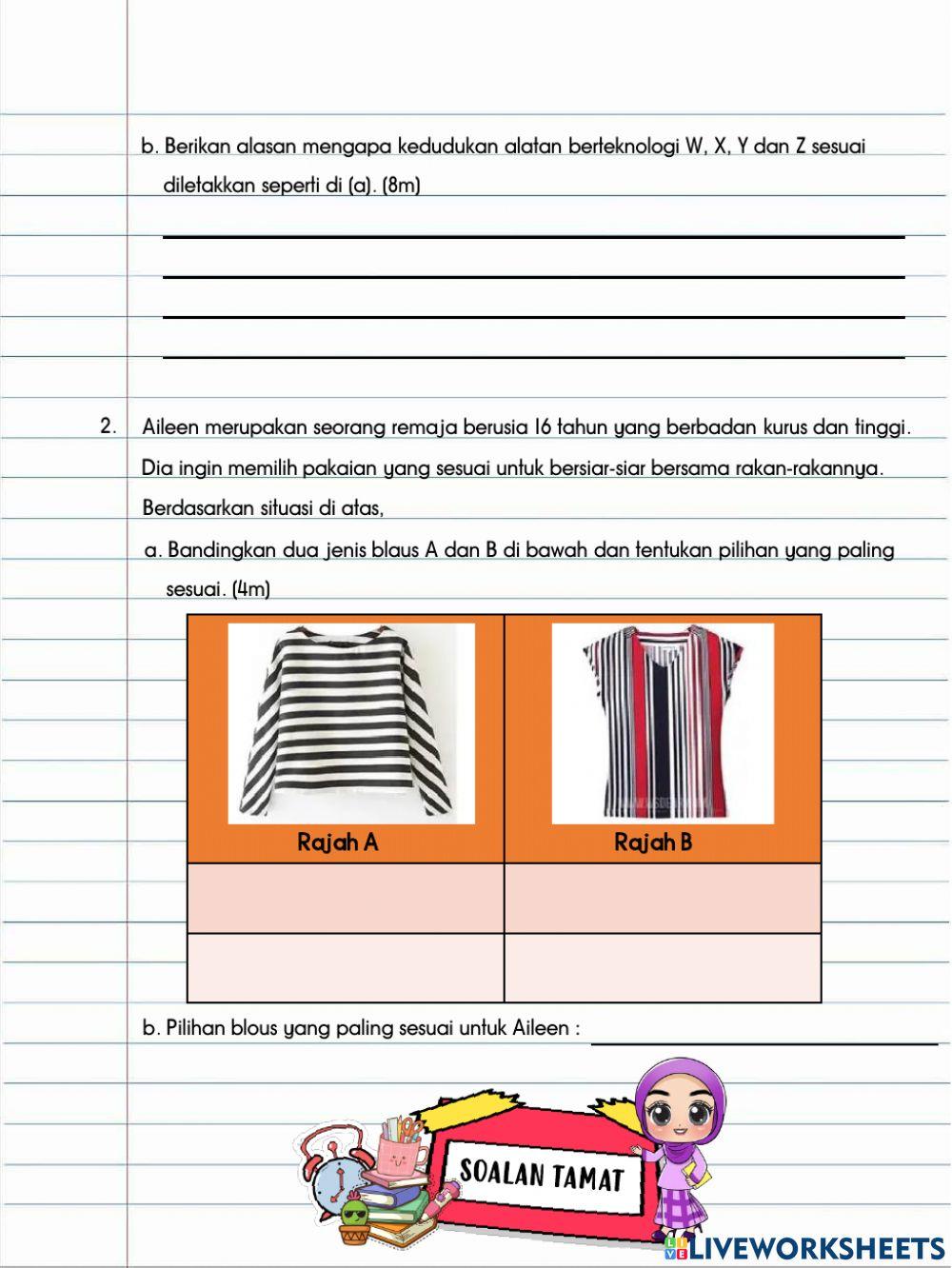 b. Berikan alasan mengapa kedudukan alatan berteknologi W, X, Y dan Z sesuai diletakkan seperti di (a). (8m)

2. Aileen merupakan seorang remaja berusia 16 tahun yang berbadan kurus dan tinggi. Dia ingin memilih pakaian yang sesuai untuk bersiar-siar bersama rakan-rakannya. Berdasarkan situasi di atas,

a. Bandingkan dua jenis blaus A dan B di bawah dan tentukan pilihan yang paling sesuai. (4m)

| Rajah A | Rajah B |
|---|---|
| | |
| | |

b. Pilihan blous yang paling sesuai untuk Aileen :

SOALAN TAMAT

LIVEWORKSHEETS